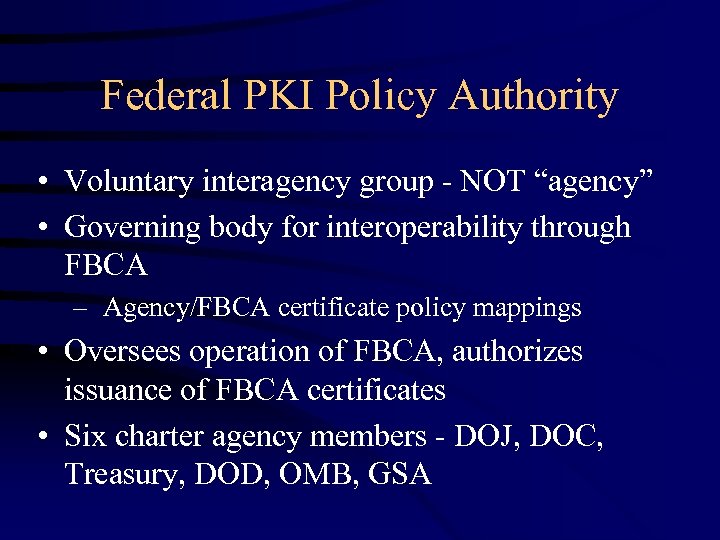 Federal PKI Policy Authority

• Voluntary interagency group - NOT “agency”

• Governing body for interoperability through FBCA

– Agency/FBCA certificate policy mappings

• Oversees operation of FBCA, authorizes issuance of FBCA certificates

• Six charter agency members - DOJ, DOC, Treasury, DOD, OMB, GSA